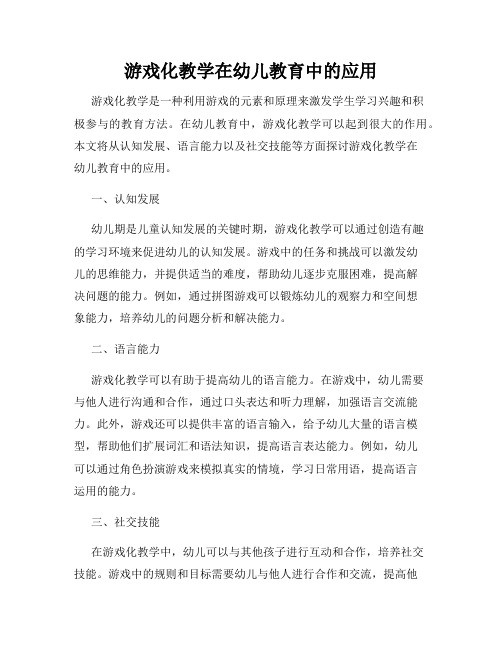 游戏化教学在幼儿教育中的应用

游戏化教学是一种利用游戏的元素和原理来激发学生学习兴趣和积极参与的教育方法。在幼儿教育中，游戏化教学可以起到很大的作用。本文将从认知发展、语言能力以及社交技能等方面探讨游戏化教学在幼儿教育中的应用。

一、认知发展

幼儿期是儿童认知发展的关键时期，游戏化教学可以通过创造有趣的学习环境来促进幼儿的认知发展。游戏中的任务和挑战可以激发幼儿的思维能力，并提供适当的难度，帮助幼儿逐步克服困难，提高解决问题的能力。例如，通过拼图游戏可以锻炼幼儿的观察力和空间想象能力，培养幼儿的问题分析和解决能力。

二、语言能力

游戏化教学可以有助于提高幼儿的语言能力。在游戏中，幼儿需要与他人进行沟通和合作，通过口头表达和听力理解，加强语言交流能力。此外，游戏还可以提供丰富的语言输入，给予幼儿大量的语言模型，帮助他们扩展词汇和语法知识，提高语言表达能力。例如，幼儿可以通过角色扮演游戏来模拟真实的情境，学习日常用语，提高语言运用的能力。

三、社交技能

在游戏化教学中，幼儿可以与其他孩子进行互动和合作，培养社交技能。游戏中的规则和目标需要幼儿与他人进行合作和交流，提高他